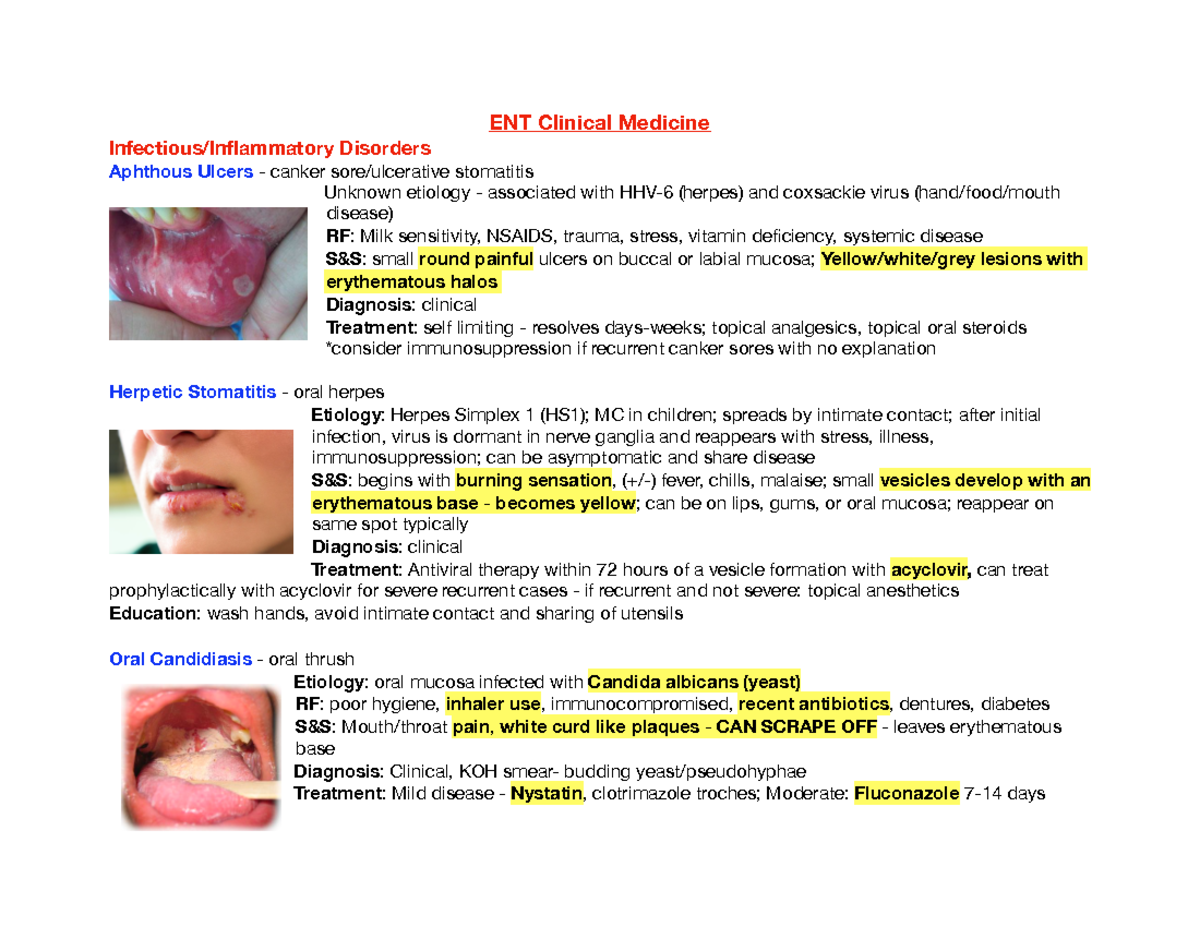 ENT Clinical Medicine

Infectious/Inflammatory Disorders

Aphthous Ulcers - canker sore/ulcerative stomatitis

Unknown etiology - associated with HHV-6 (herpes) and coxsackie virus (hand/food/mouth disease)
RF: Milk sensitivity, NSAIDS, trauma, stress, vitamin deficiency, systemic disease
S&S: small round painful ulcers on buccal or labial mucosa; Yellow/white/grey lesions with erythematous halos
Diagnosis: clinical
Treatment: self limiting - resolves days-weeks; topical analgesics, topical oral steroids
*consider immunosuppression if recurrent canker sores with no explanation

Herpetic Stomatitis - oral herpes

Etiology: Herpes Simplex 1 (HS1); MC in children; spreads by intimate contact; after initial infection, virus is dormant in nerve ganglia and reappears with stress, illness, immunosuppression; can be asymptomatic and share disease
S&S: begins with burning sensation, (+/-) fever, chills, malaise; small vesicles develop with an erythematous base - becomes yellow; can be on lips, gums, or oral mucosa; reappear on same spot typically
Diagnosis: clinical
Treatment: Antiviral therapy within 72 hours of a vesicle formation with acyclovir, can treat prophylactically with acyclovir for severe recurrent cases - if recurrent and not severe: topical anesthetics
Education: wash hands, avoid intimate contact and sharing of utensils

Oral Candidiasis - oral thrush

Etiology: oral mucosa infected with Candida albicans (yeast)
RF: poor hygiene, inhaler use, immunocompromised, recent antibiotics, dentures, diabetes
S&S: Mouth/throat pain, white curd like plaques - CAN SCRAPE OFF - leaves erythematous base
Diagnosis: Clinical, KOH smear- budding yeast/pseudohyphae
Treatment: Mild disease - Nystatin, clotrimazole troches; Moderate: Fluconazole 7-14 days